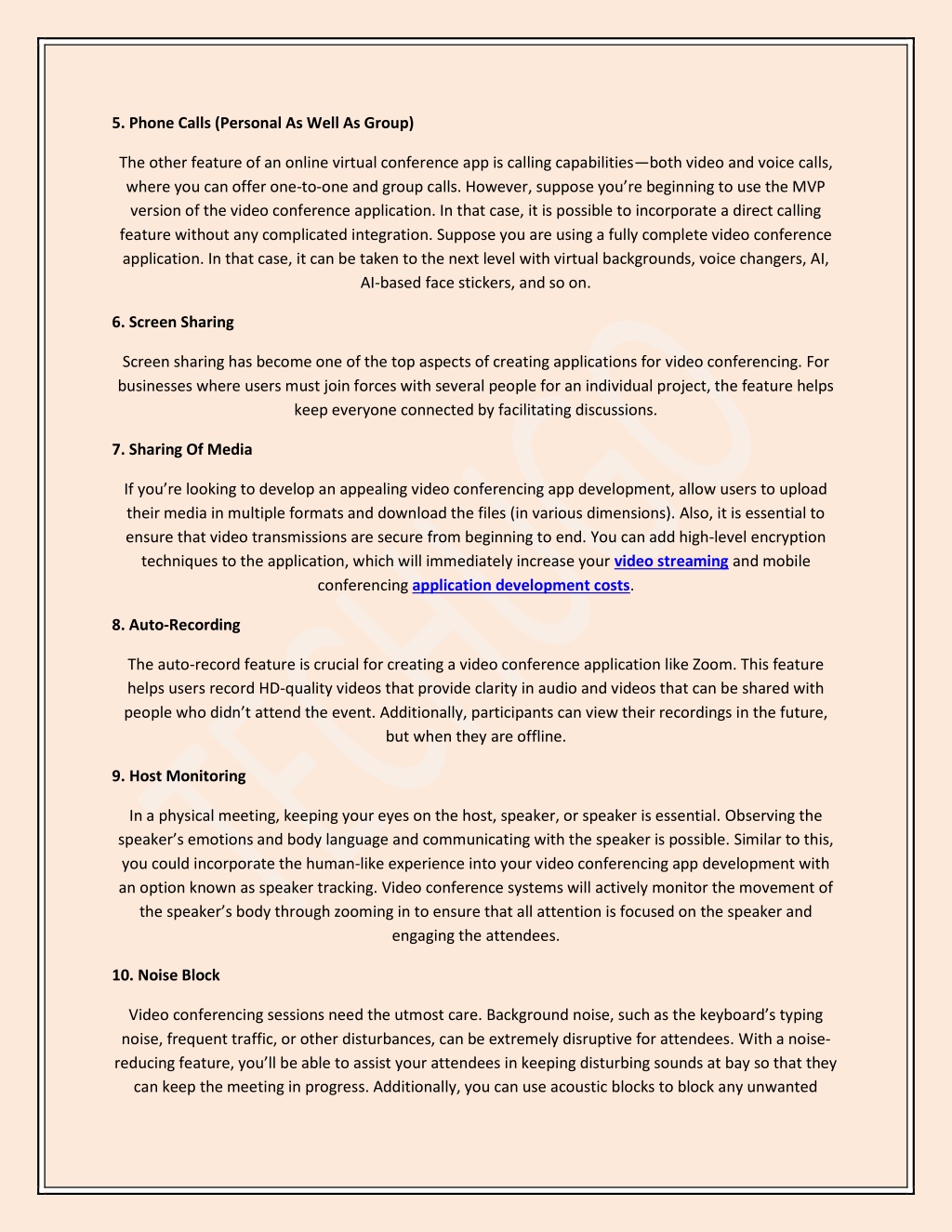 5. Phone Calls (Personal As Well As Group)

The other feature of an online virtual conference app is calling capabilities—both video and voice calls, where you can offer one-to-one and group calls. However, suppose you're beginning to use the MVP version of the video conference application. In that case, it is possible to incorporate a direct calling feature without any complicated integration. Suppose you are using a fully complete video conference application. In that case, it can be taken to the next level with virtual backgrounds, voice changers, AI, AI-based face stickers, and so on.

6. Screen Sharing

Screen sharing has become one of the top aspects of creating applications for video conferencing. For businesses where users must join forces with several people for an individual project, the feature helps keep everyone connected by facilitating discussions.

7. Sharing Of Media

If you're looking to develop an appealing video conferencing app development, allow users to upload their media in multiple formats and download the files (in various dimensions). Also, it is essential to ensure that video transmissions are secure from beginning to end. You can add high-level encryption techniques to the application, which will immediately increase your video streaming and mobile conferencing application development costs.

8. Auto-Recording

The auto-record feature is crucial for creating a video conference application like Zoom. This feature helps users record HD-quality videos that provide clarity in audio and videos that can be shared with people who didn't attend the event. Additionally, participants can view their recordings in the future, but when they are offline.

9. Host Monitoring

In a physical meeting, keeping your eyes on the host, speaker, or speaker is essential. Observing the speaker's emotions and body language and communicating with the speaker is possible. Similar to this, you could incorporate the human-like experience into your video conferencing app development with an option known as speaker tracking. Video conference systems will actively monitor the movement of the speaker's body through zooming in to ensure that all attention is focused on the speaker and engaging the attendees.

10. Noise Block

Video conferencing sessions need the utmost care. Background noise, such as the keyboard's typing noise, frequent traffic, or other disturbances, can be extremely disruptive for attendees. With a noise-reducing feature, you'll be able to assist your attendees in keeping disturbing sounds at bay so that they can keep the meeting in progress. Additionally, you can use acoustic blocks to block any unwanted